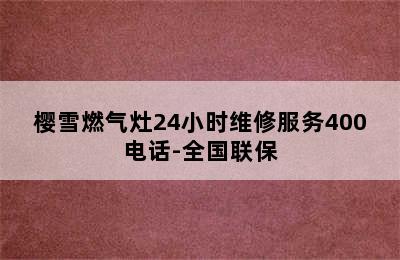 樱雪燃气灶24小时维修服务400电话-全国联保